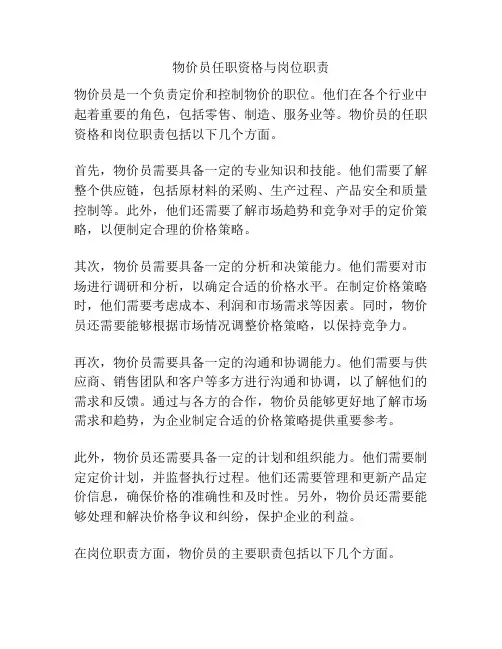 物价员任职资格与岗位职责

物价员是一个负责定价和控制物价的职位。他们在各个行业中起着重要的角色，包括零售、制造、服务业等。物价员的任职资格和岗位职责包括以下几个方面。

首先，物价员需要具备一定的专业知识和技能。他们需要了解整个供应链，包括原材料的采购、生产过程、产品安全和质量控制等。此外，他们还需要了解市场趋势和竞争对手的定价策略，以便制定合理的价格策略。

其次，物价员需要具备一定的分析和决策能力。他们需要对市场进行调研和分析，以确定合适的价格水平。在制定价格策略时，他们需要考虑成本、利润和市场需求等因素。同时，物价员还需要能够根据市场情况调整价格策略，以保持竞争力。

再次，物价员需要具备一定的沟通和协调能力。他们需要与供应商、销售团队和客户等多方进行沟通和协调，以了解他们的需求和反馈。通过与各方的合作，物价员能够更好地了解市场需求和趋势，为企业制定合适的价格策略提供重要参考。

此外，物价员还需要具备一定的计划和组织能力。他们需要制定定价计划，并监督执行过程。他们还需要管理和更新产品定价信息，确保价格的准确性和及时性。另外，物价员还需要能够处理和解决价格争议和纠纷，保护企业的利益。

在岗位职责方面，物价员的主要职责包括以下几个方面。